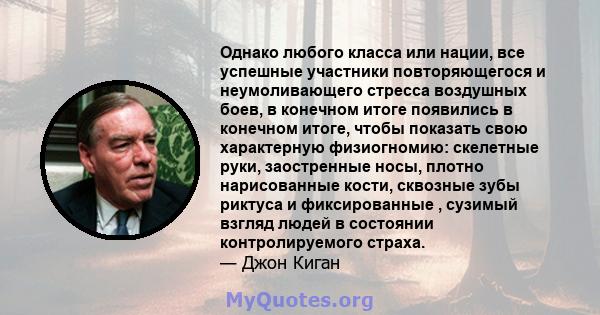 Однако любого класса или нации, все успешные участники повторяющегося и неумоливающего стресса воздушных боев, в конечном итоге появились в конечном итоге, чтобы показать свою характерную физиогномию: скелетные руки, заостренные носы, плотно нарисованные кости, сквозные зубы риктуса и фиксированные , сузимый взгляд людей в состоянии контролируемого страха.
— Джон Киган

MyQuotes.org